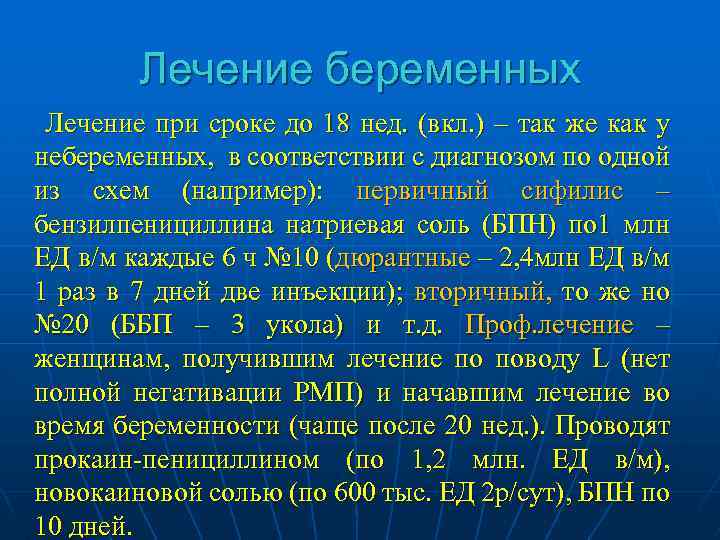 Лечение беременных

Лечение при сроке до 18 нед. (вкл.) – так же как у небеременных, в соответствии с диагнозом по одной из схем (например): первичный сифилис – бензилпенициллина натриевая соль (БПН) по1 млн ЕД в/м каждые 6 ч №10 (дюрантные – 2,4млн ЕД в/м 1 раз в 7 дней две инъекции); вторичный, то же но №20 (ББП – 3 укола) и т.д. Проф.лечение – женщинам, получившим лечение по поводу L (нет полной негативации РМП) и начавшим лечение во время беременности (чаще после 20 нед.). Проводят прокаин-пенициллином (по 1,2 млн. ЕД в/м), новокаиновой солью (по 600 тыс. ЕД 2р/сут), БПН по 10 дней.